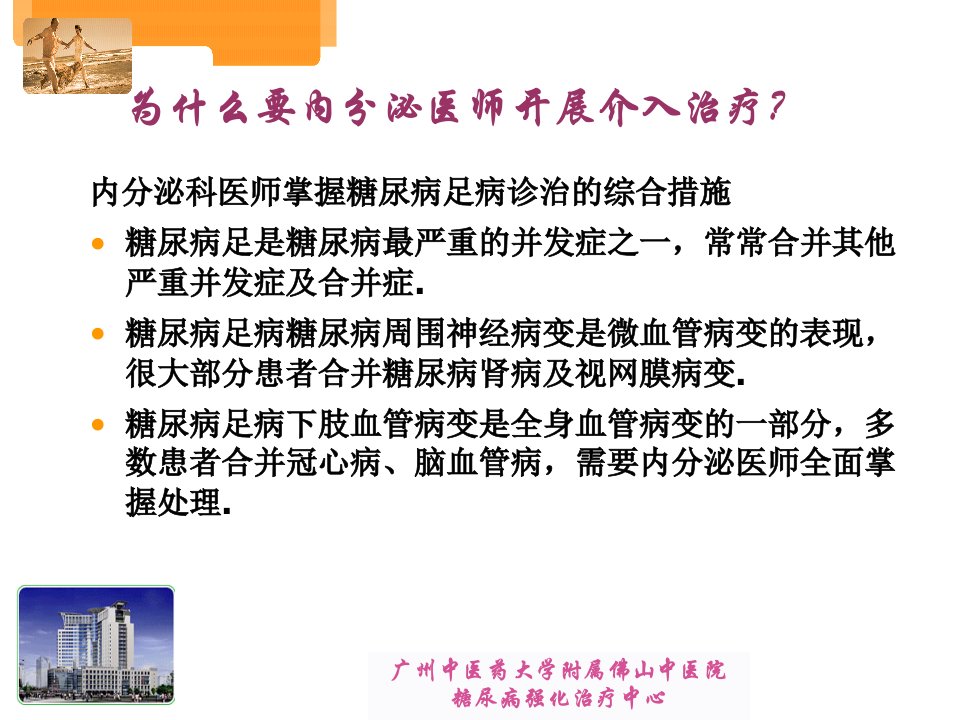 为什么要内分泌医师开展介入治疗?

内分泌科医师掌握糖尿病足病诊治的综合措施

• 糖尿病足是糖尿病最严重的并发症之一，常常合并其他严重并发症及合并症.

• 糖尿病足病糖尿病周围神经病变是微血管病变的表现，很大部分患者合并糖尿病肾病及视网膜病变.

• 糖尿病足病下肢血管病变是全身血管病变的一部分，多数患者合并冠心病、脑血管病，需要内分泌医师全面掌握处理.

广州中医药大学附属佛山中医院
糖尿病强化治疗中心